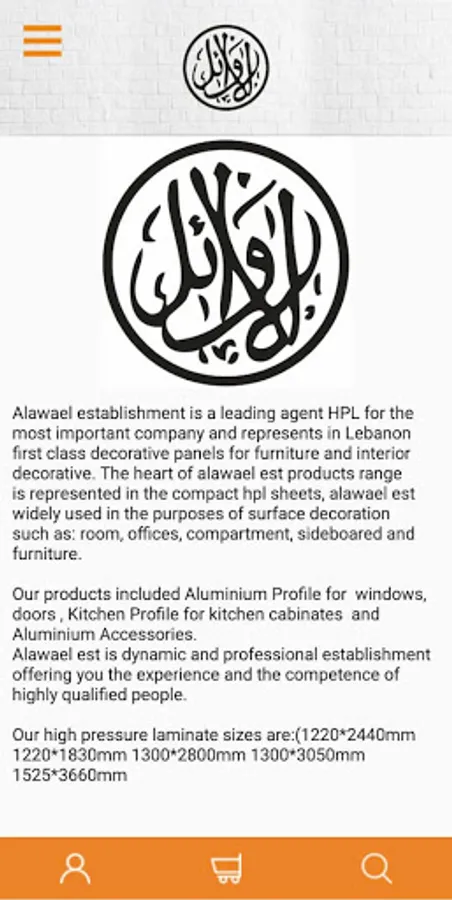 الأوائل

الأوائل

Alawael establishment is a leading agent HPL for the most important company and represents in Lebanon first class decorative panels for furniture and interior decorative. The heart of alawael est products range is represented in the compact hpl sheets, alawael est widely used in the purposes of surface decoration such as: room, offices, compartment, sideboared and furniture.

Our products included Aluminium Profile for windows, doors , Kitchen Profile for kitchen cabinates and Aluminium Accessories.
Alawael est is dynamic and professional establishment offering you the experience and the competence of highly qualified people.

Our high pressure laminate sizes are:(1220*2440mm 1220*1830mm 1300*2800mm 1300*3050mm 1525*3660mm